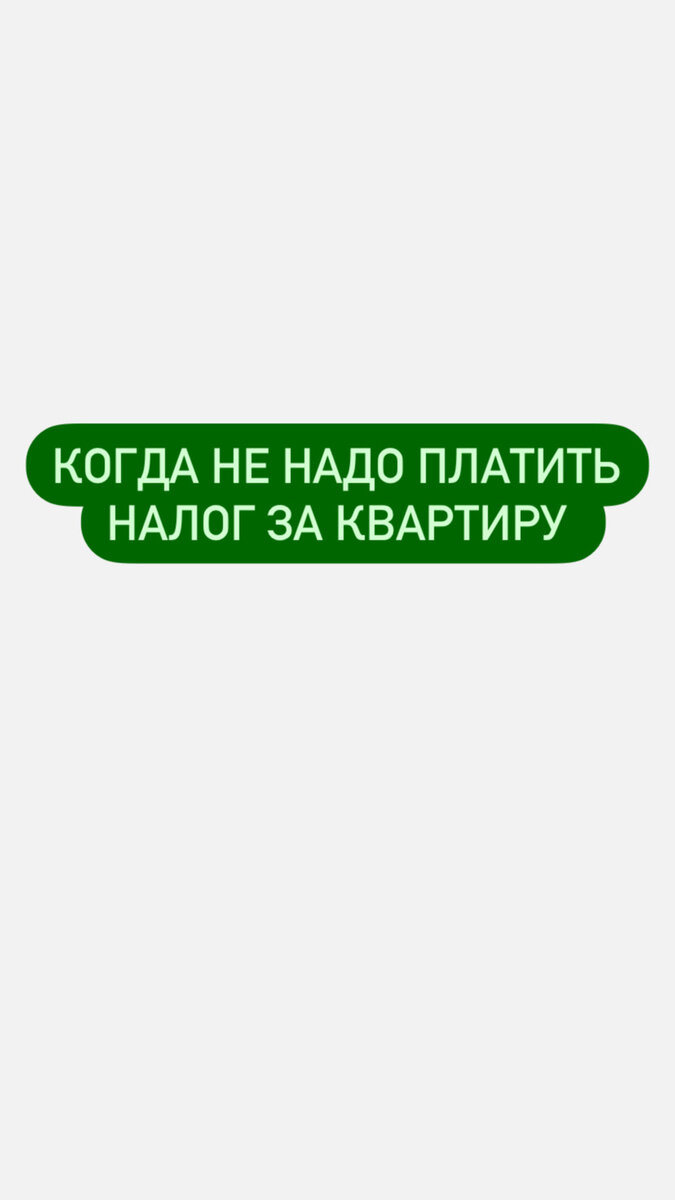 КОГДА НЕ НАДО ПЛАТИТЬ НАЛОГ ЗА КВАРТИРУ